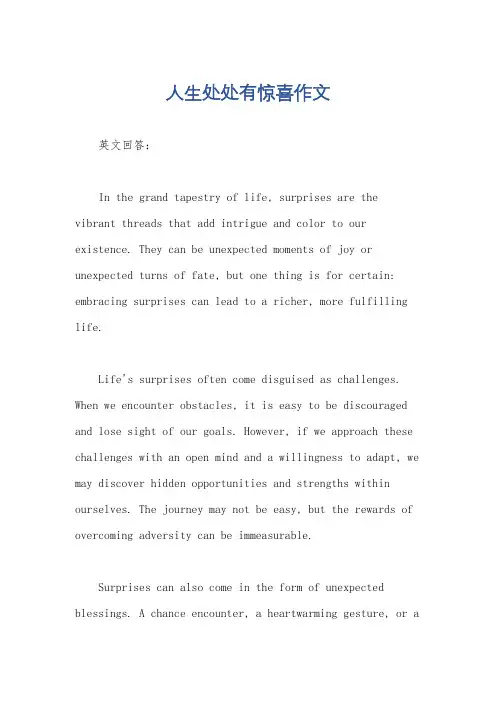 人生处处有惊喜作文

英文回答：

In the grand tapestry of life, surprises are the vibrant threads that add intrigue and color to our existence. They can be unexpected moments of joy or unexpected turns of fate, but one thing is for certain: embracing surprises can lead to a richer, more fulfilling life.

Life's surprises often come disguised as challenges. When we encounter obstacles, it is easy to be discouraged and lose sight of our goals. However, if we approach these challenges with an open mind and a willingness to adapt, we may discover hidden opportunities and strengths within ourselves. The journey may not be easy, but the rewards of overcoming adversity can be immeasurable.

Surprises can also come in the form of unexpected blessings. A chance encounter, a heartwarming gesture, or a